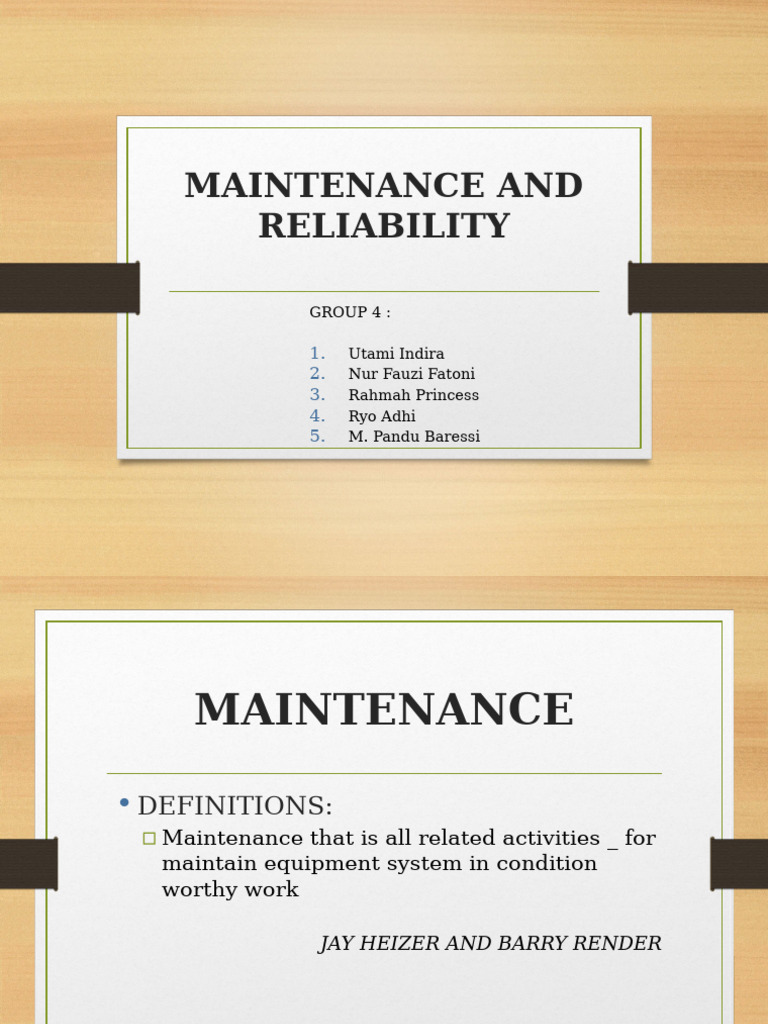 MAINTENANCE AND RELIABILITY

GROUP 4 :

1. Utami Indira
2. Nur Fauzi Fatoni
3. Rahmah Princess
4. Ryo Adhi
5. M. Pandu Baressi

MAINTENANCE

• DEFINITIONS:
 Maintenance that is all related activities _ for maintain equipment system in condition worthy work

JAY HEIZER AND BARRY RENDER